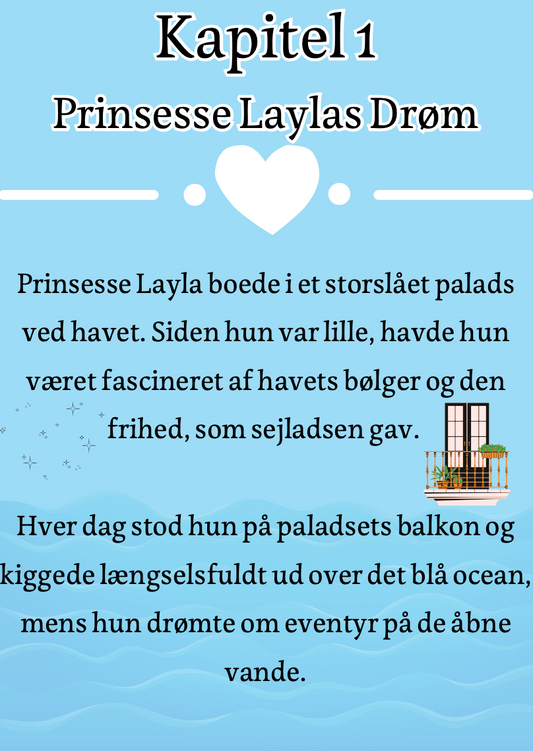 Kapitel 1
Prinsesse Laylas Drøm

Prinsesse Layla boede i et storslået palads ved havet. Siden hun var lille, havde hun været fascineret af havets bølger og den frihed, som sejladsen gav.

Hver dag stod hun på paladsets balkon og kiggede længselsfuldt ud over det blå ocean, mens hun drømte om eventyr på de åbne vande.